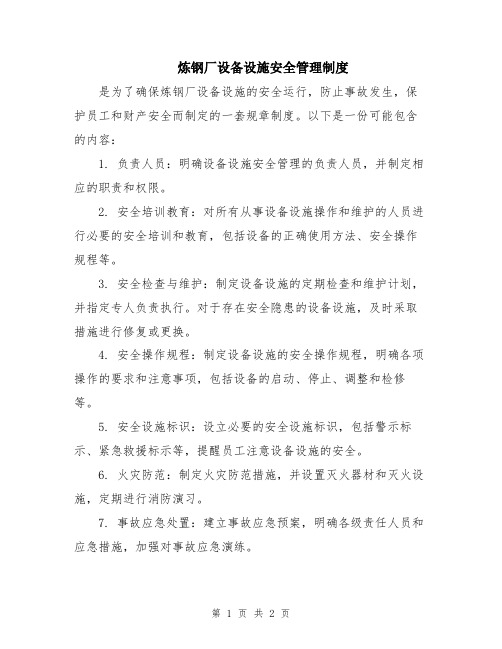 炼钢厂设备设施安全管理制度

是为了确保炼钢厂设备设施的安全运行，防止事故发生，保护员工和财产安全而制定的一套规章制度。以下是一份可能包含的内容：

1. 负责人员：明确设备设施安全管理的负责人员，并制定相应的职责和权限。

2. 安全培训教育：对所有从事设备设施操作和维护的人员进行必要的安全培训和教育，包括设备的正确使用方法、安全操作规程等。

3. 安全检查与维护：制定设备设施的定期检查和维护计划，并指定专人负责执行。对于存在安全隐患的设备设施，及时采取措施进行修复或更换。

4. 安全操作规程：制定设备设施的安全操作规程，明确各项操作的要求和注意事项，包括设备的启动、停止、调整和检修等。

5. 安全设施标识：设立必要的安全设施标识，包括警示标示、紧急救援标示等，提醒员工注意设备设施的安全。

6. 火灾防范：制定火灾防范措施，并设置灭火器材和灭火设施，定期进行消防演习。

7. 事故应急处置：建立事故应急预案，明确各级责任人员和应急措施，加强对事故应急演练。

第 1 页 共 2 页